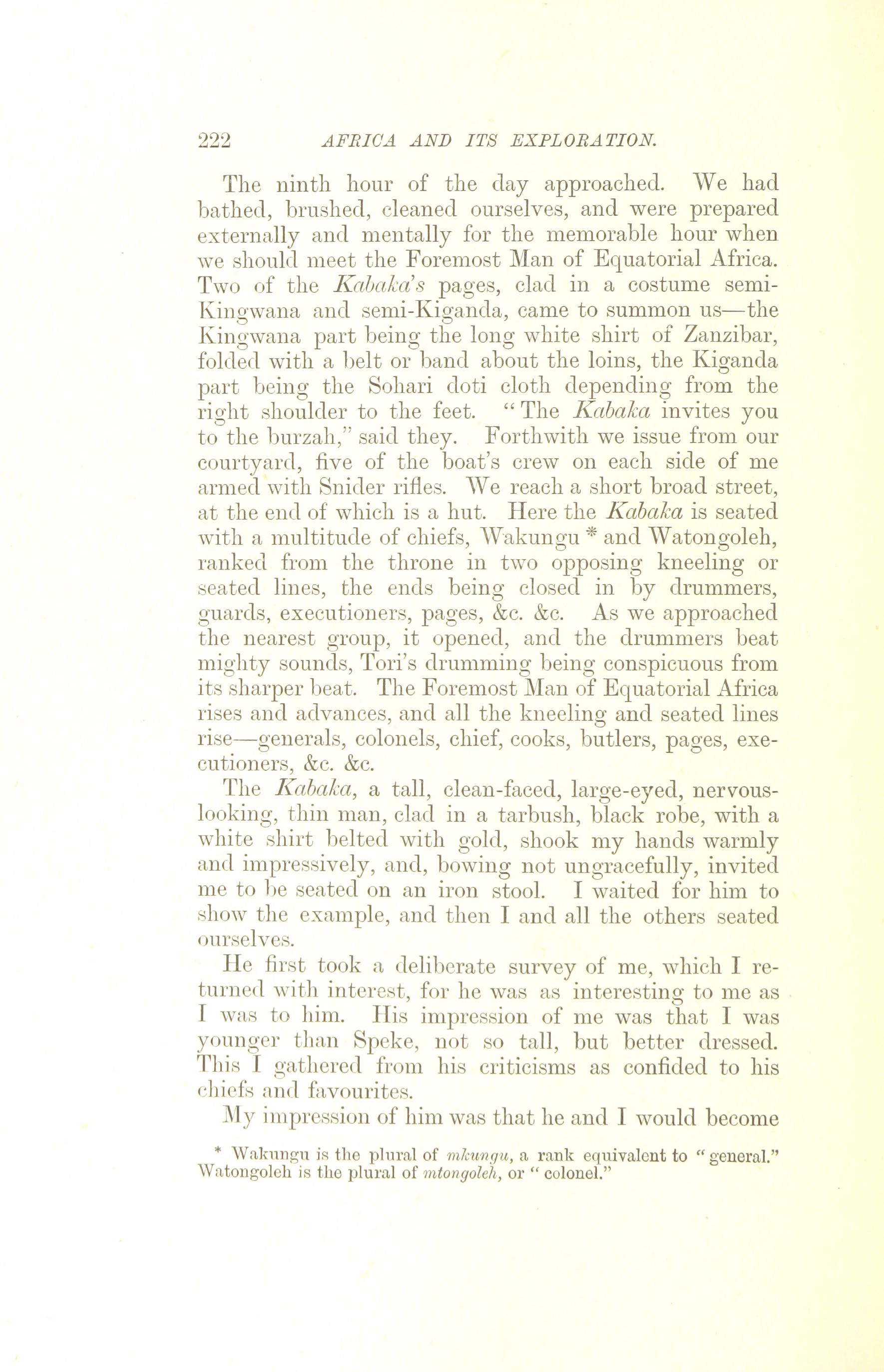 222 AFRICA AND ITS EXPLORATION.

The ninth hour of the day approached. We had bathed, brushed, cleaned ourselves, and were prepared externally and mentally for the memorable hour when we should meet the Foremost Man of Equatorial Africa. Two of the Kabaka's pages, clad in a costume semi-Kingwana and semi-Kiganda, came to summon us—the Kingwana part being the long white shirt of Zanzibar, folded with a belt or band about the loins, the Kiganda part being the Sohari doti cloth depending from the right shoulder to the feet. "The Kabaka invites you to the burzah," said they. Forthwith we issue from our courtyard, five of the boat's crew on each side of me armed with Snider rifles. We reach a short broad street, at the end of which is a hut. Here the Kabaka is seated with a multitude of chiefs, Wakungu * and Watongoleh, ranked from the throne in two opposing kneeling or seated lines, the ends being closed in by drummers, guards, executioners, pages, &c. &c. As we approached the nearest group, it opened, and the drummers beat mighty sounds, Tori's drumming being conspicuous from its sharper beat. The Foremost Man of Equatorial Africa rises and advances, and all the kneeling and seated lines rise—generals, colonels, chief, cooks, butlers, pages, executioners, &c. &c.

The Kabaka, a tall, clean-faced, large-eyed, nervous-looking, thin man, clad in a tarbush, black robe, with a white shirt belted with gold, shook my hands warmly and impressively, and, bowing not ungracefully, invited me to be seated on an iron stool. I waited for him to show the example, and then I and all the others seated ourselves.

He first took a deliberate survey of me, which I returned with interest, for he was as interesting to me as I was to him. His impression of me was that I was younger than Speke, not so tall, but better dressed. This I gathered from his criticisms as confided to his chiefs and favourites.

My impression of him was that he and I would become

* Wakungu is the plural of mkungu, a rank equivalent to "general." Watongoleh is the plural of mtongoleh, or "colonel."